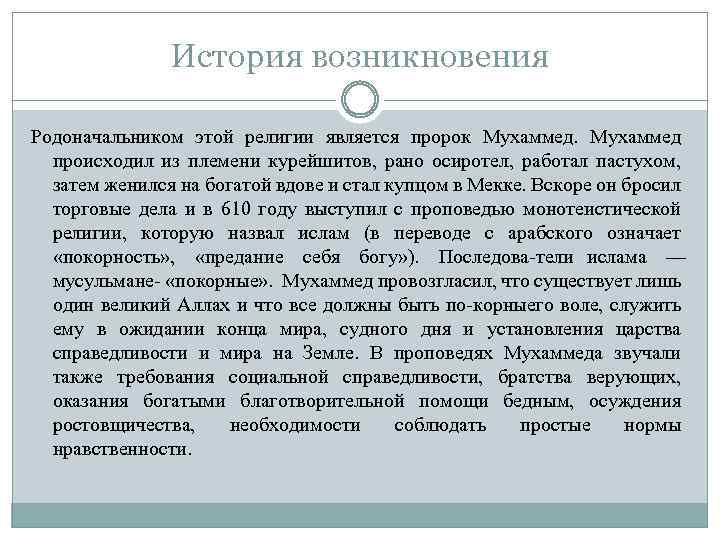 История возникновения

Родоначальником этой религии является пророк Мухаммед. Мухаммед происходил из племени курейшитов, рано осиротел, работал пастухом, затем женился на богатой вдове и стал купцом в Мекке. Вскоре он бросил торговые дела и в 610 году выступил с проповедью монотеистической религии, которую назвал ислам (в переводе с арабского означает «покорность», «предание себя богу»). Последова-тели ислама — мусульмане- «покорные». Мухаммед провозгласил, что существует лишь один великий Аллах и что все должны быть по-корныего воле, служить ему в ожидании конца мира, судного дня и установления царства справедливости и мира на Земле. В проповедях Мухаммеда звучали также требования социальной справедливости, братства верующих, оказания богатыми благотворительной помощи бедным, осуждения ростовщичества, необходимости соблюдать простые нормы нравственности.